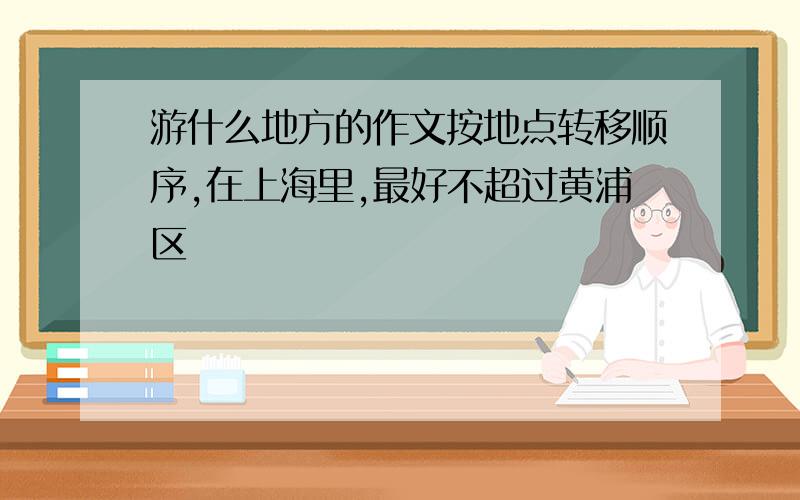 游什么地方的作文按地点转移顺序,在上海里,最好不超过黄浦区